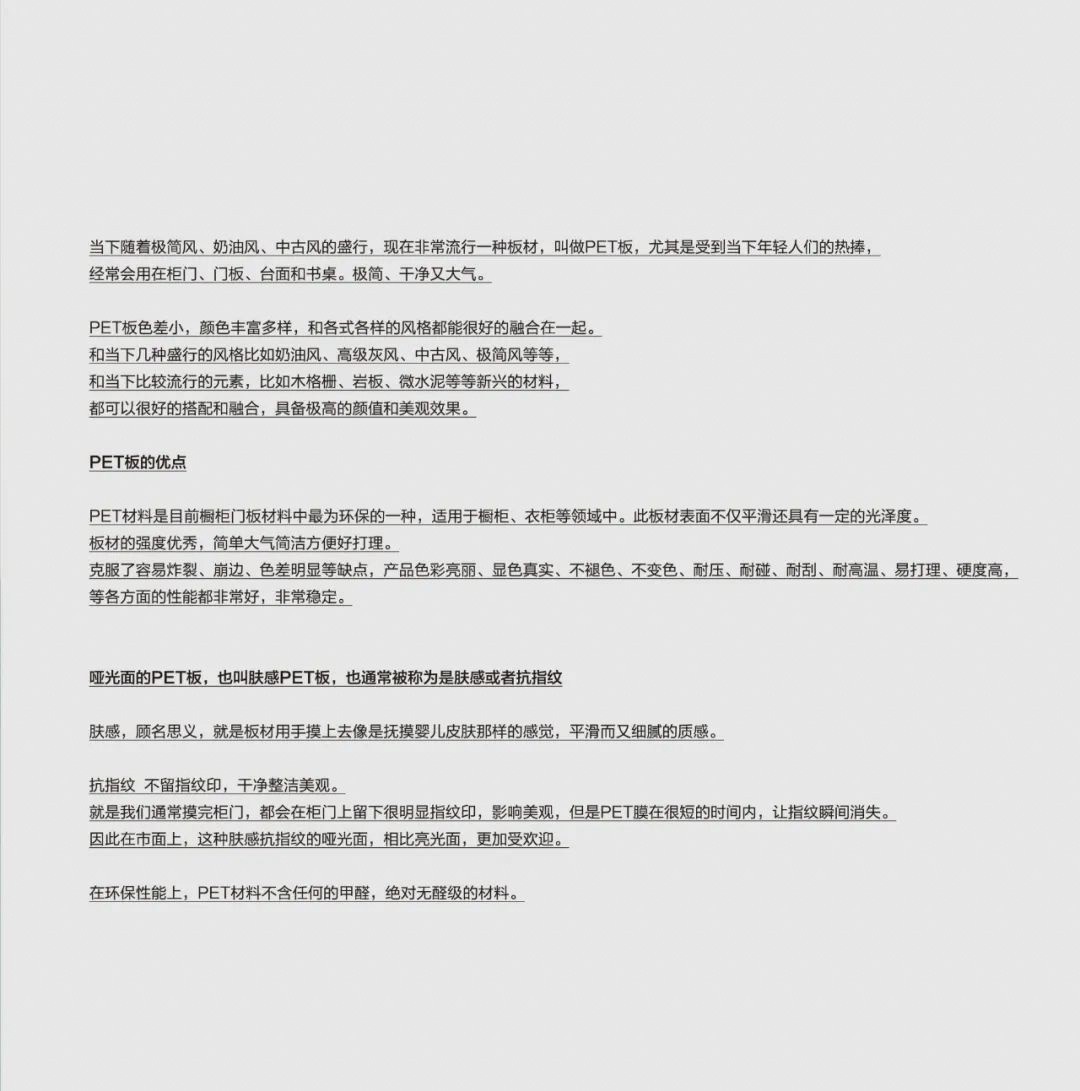 当下随着极简风、奶油风、中古风的盛行，现在非常流行一种板材，叫做PET板，尤其是受到当下年轻人们的热捧，
经常会用在柜门、门板、台面和书桌。极简、干净又大气。

PET板色差小，颜色丰富多样，和各式各样的风格都能很好的融合在一起。
和当下几种盛行的风格比如奶油风、高级灰风、中古风、极简风等等，
和当下比较流行的元素，比如木格栅、岩板、微水泥等等新兴的材料，
都可以很好的搭配和融合，具备极高的颜值和美观效果。

PET板的优点

PET材料是目前橱柜门板材料中最为环保的一种，适用于橱柜、衣柜等领域中。此板材表面不仅平滑还具有一定的光泽度。
板材的强度优秀，简单大气简洁方便好打理。
克服了容易炸裂、崩边、色差明显等缺点，产品色彩亮丽、显色真实、不褪色、不变色、耐压、耐碰、耐刮、耐高温、易打理、硬度高，
等各方面的性能都非常好，非常稳定。

哑光面的PET板，也叫肤感PET板，也通常被称为是肤感或者抗指纹

肤感，顾名思义，就是板材用手摸上去像是抚摸婴儿皮肤那样的感觉，平滑而又细腻的质感。

抗指纹 不留指纹印，干净整洁美观。
就是我们通常摸完柜门，都会在柜门上留下很明显指纹印，影响美观，但是PET膜在很短的时间内，让指纹瞬间消失。
因此在市面上，这种肤感抗指纹的哑光面，相比亮光面，更加受欢迎。

在环保性能上，PET材料不含任何的甲醛，绝对无醛级的材料。